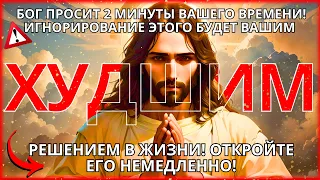 БОГ ПРОСИТ 2 МИНУТЫ ВАШЕГО ВРЕМЕНИ! ИГНОРИРОВАНИЕ ЭТОГО БУДЕТ ВАШИМ

ХУДШИМ

РЕШЕНИЕМ В ЖИЗНИ! ОТКРОЙТЕ ЕГО НЕМЕДЛЕННО!